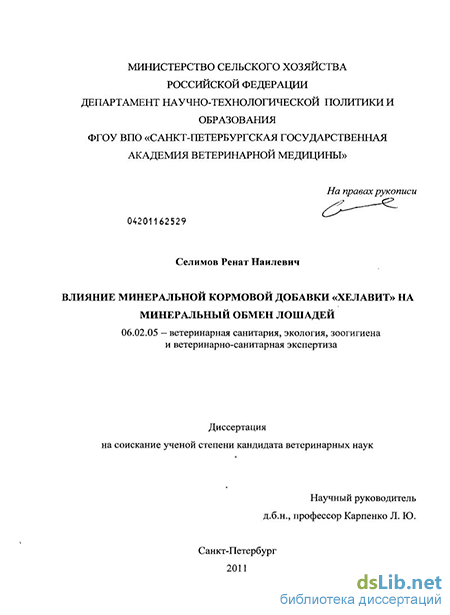 МИНИСТЕРСТВО СЕЛЬСКОГО ХОЗЯЙСТВА
РОССИЙСКОЙ ФЕДЕРАЦИИ
ДЕПАРТАМЕНТ НАУЧНО-ТЕХНОЛОГИЧЕСКОЙ ПОЛИТИКИ И ОБРАЗОВАНИЯ
ФГОУ ВПО «САНКТ-ПЕТЕРБУРГСКАЯ ГОСУДАРСТВЕННАЯ АКАДЕМИЯ ВЕТЕРИНАРНОЙ МЕДИЦИНЫ»

На правах рукописи

04201162529

Селимов Ренат Наилевич

ВЛИЯНИЕ МИНЕРАЛЬНОЙ КОРМОВОЙ ДОБАВКИ «ХЕЛАВИТ» НА МИНЕРАЛЬНЫЙ ОБМЕН ЛОШАДЕЙ

06.02.05 – ветеринарная санитария, экология, зоогигиена и ветеринарно-санитарная экспертиза

Диссертация
на соискание ученой степени кандидата ветеринарных наук

Научный руководитель
д.б.н., профессор Карпенко Л. Ю.

Санкт-Петербург
2011

dsLib.net
библиотека диссертаций